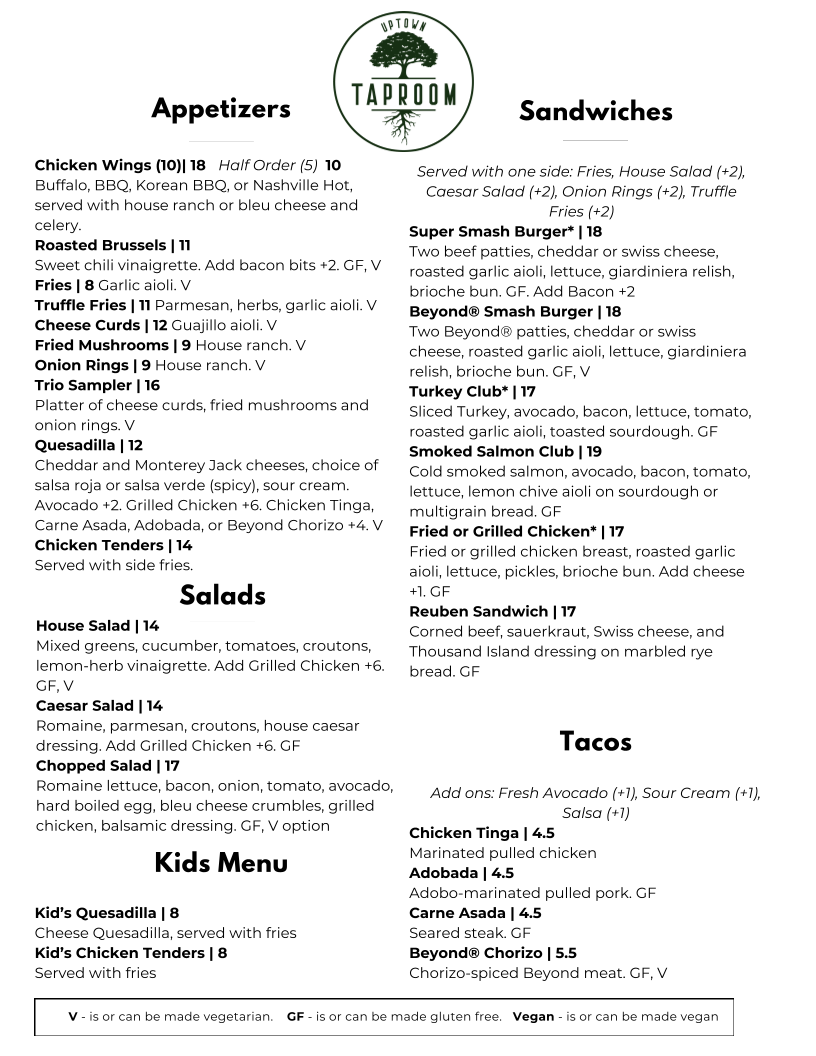 UPTOWN
TAPROOM

Appetizers

Chicken Wings (10)| 18 Half Order (5) 10
Buffalo, BBQ, Korean BBQ, or Nashville Hot, served with house ranch or bleu cheese and celery.
Roasted Brussels | 11
Sweet chili vinaigrette. Add bacon bits +2. GF, V
Fries | 8 Garlic aioli. V
Truffle Fries | 11 Parmesan, herbs, garlic aioli. V
Cheese Curds | 12 Guajillo aioli. V
Fried Mushrooms | 9 House ranch. V
Onion Rings | 9 House ranch. V
Trio Sampler | 16
Platter of cheese curds, fried mushrooms and onion rings. V
Quesadilla | 12
Cheddar and Monterey Jack cheeses, choice of salsa roja or salsa verde (spicy), sour cream. Avocado +2. Grilled Chicken +6. Chicken Tinga, Carne Asada, Adobada, or Beyond Chorizo +4. V
Chicken Tenders | 14
Served with side fries.

Salads

House Salad | 14
Mixed greens, cucumber, tomatoes, croutons, lemon-herb vinaigrette. Add Grilled Chicken +6. GF, V
Caesar Salad | 14
Romaine, parmesan, croutons, house caesar dressing. Add Grilled Chicken +6. GF
Chopped Salad | 17
Romaine lettuce, bacon, onion, tomato, avocado, hard boiled egg, bleu cheese crumbles, grilled chicken, balsamic dressing. GF, V option

Kids Menu

Kid's Quesadilla | 8
Cheese Quesadilla, served with fries
Kid's Chicken Tenders | 8
Served with fries

Sandwiches

Served with one side: Fries, House Salad (+2), Caesar Salad (+2), Onion Rings (+2), Truffle Fries (+2)
Super Smash Burger* | 18
Two beef patties, cheddar or swiss cheese, roasted garlic aioli, lettuce, giardiniera relish, brioche bun. GF. Add Bacon +2
Beyond® Smash Burger | 18
Two Beyond® patties, cheddar or swiss cheese, roasted garlic aioli, lettuce, giardiniera relish, brioche bun. GF, V
Turkey Club* | 17
Sliced Turkey, avocado, bacon, lettuce, tomato, roasted garlic aioli, toasted sourdough. GF
Smoked Salmon Club | 19
Cold smoked salmon, avocado, bacon, tomato, lettuce, lemon chive aioli on sourdough or multigrain bread. GF
Fried or Grilled Chicken* | 17
Fried or grilled chicken breast, roasted garlic aioli, lettuce, pickles, brioche bun. Add cheese +1. GF
Reuben Sandwich | 17
Corned beef, sauerkraut, Swiss cheese, and Thousand Island dressing on marbled rye bread. GF

Tacos

Add ons: Fresh Avocado (+1), Sour Cream (+1), Salsa (+1)
Chicken Tinga | 4.5
Marinated pulled chicken
Adobada | 4.5
Adobo-marinated pulled pork. GF
Carne Asada | 4.5
Seared steak. GF
Beyond® Chorizo | 5.5
Chorizo-spiced Beyond meat. GF, V

V - is or can be made vegetarian. GF - is or can be made gluten free. Vegan - is or can be made vegan